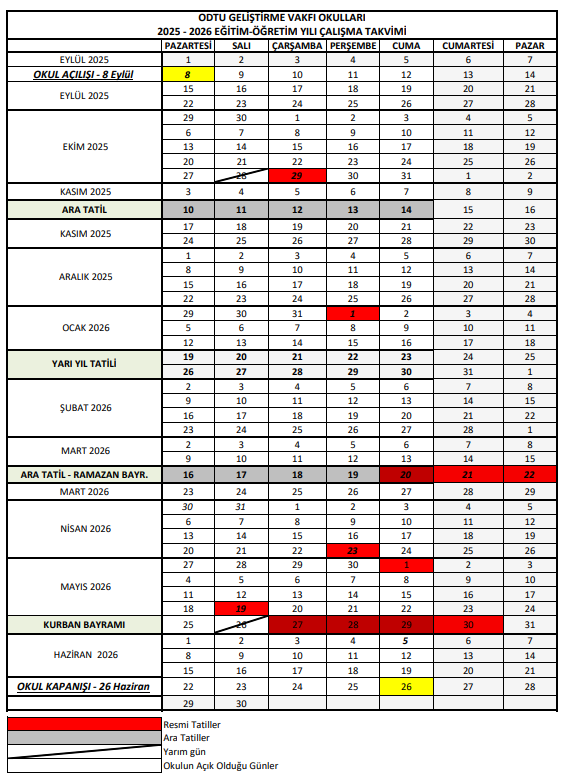 ODTU GELİŞTİRME VAKFI OKULLARI
2025 - 2026 EĞİTİM-ÖĞRETİM YILI ÇALIŞMA TAKVİMİ

| | PAZARTESİ | SALI | ÇARŞAMBA | PERŞEMBE | CUMA | CUMARTESİ | PAZAR |
|---|---|---|---|---|---|---|---|
| EYLÜL 2025 | 1 | 2 | 3 | 4 | 5 | 6 | 7 |
| OKUL AÇILIŞI - 8 Eylül | 8 | 9 | 10 | 11 | 12 | 13 | 14 |
| EYLÜL 2025 | 15 | 16 | 17 | 18 | 19 | 20 | 21 |
| | 22 | 23 | 24 | 25 | 26 | 27 | 28 |
| EKİM 2025 | 29 | 30 | 1 | 2 | 3 | 4 | 5 |
| | 6 | 7 | 8 | 9 | 10 | 11 | 12 |
| | 13 | 14 | 15 | 16 | 17 | 18 | 19 |
| | 20 | 21 | 22 | 23 | 24 | 25 | 26 |
| | 27 | 28 | 29 | 30 | 31 | 1 | 2 |
| KASIM 2025 | 3 | 4 | 5 | 6 | 7 | 8 | 9 |
| ARA TATİL | 10 | 11 | 12 | 13 | 14 | 15 | 16 |
| KASIM 2025 | 17 | 18 | 19 | 20 | 21 | 22 | 23 |
| | 24 | 25 | 26 | 27 | 28 | 29 | 30 |
| ARALIK 2025 | 1 | 2 | 3 | 4 | 5 | 6 | 7 |
| | 8 | 9 | 10 | 11 | 12 | 13 | 14 |
| | 15 | 16 | 17 | 18 | 19 | 20 | 21 |
| | 22 | 23 | 24 | 25 | 26 | 27 | 28 |
| OCAK 2026 | 29 | 30 | 31 | 1 | 2 | 3 | 4 |
| | 5 | 6 | 7 | 8 | 9 | 10 | 11 |
| | 12 | 13 | 14 | 15 | 16 | 17 | 18 |
| YARI YIL TATİLİ | 19 | 20 | 21 | 22 | 23 | 24 | 25 |
| | 26 | 27 | 28 | 29 | 30 | 31 | 1 |
| ŞUBAT 2026 | 2 | 3 | 4 | 5 | 6 | 7 | 8 |
| | 9 | 10 | 11 | 12 | 13 | 14 | 15 |
| | 16 | 17 | 18 | 19 | 20 | 21 | 22 |
| | 23 | 24 | 25 | 26 | 27 | 28 | 1 |
| MART 2026 | 2 | 3 | 4 | 5 | 6 | 7 | 8 |
| | 9 | 10 | 11 | 12 | 13 | 14 | 15 |
| ARA TATİL - RAMAZAN BAYR. | 16 | 17 | 18 | 19 | 20 | 21 | 22 |
| MART 2026 | 23 | 24 | 25 | 26 | 27 | 28 | 29 |
| NİSAN 2026 | 30 | 31 | 1 | 2 | 3 | 4 | 5 |
| | 6 | 7 | 8 | 9 | 10 | 11 | 12 |
| | 13 | 14 | 15 | 16 | 17 | 18 | 19 |
| | 20 | 21 | 22 | 23 | 24 | 25 | 26 |
| MAYIS 2026 | 27 | 28 | 29 | 30 | 1 | 2 | 3 |
| | 4 | 5 | 6 | 7 | 8 | 9 | 10 |
| | 11 | 12 | 13 | 14 | 15 | 16 | 17 |
| | 18 | 19 | 20 | 21 | 22 | 23 | 24 |
| KURBAN BAYRAMI | 25 | 26 | 27 | 28 | 29 | 30 | 31 |
| HAZİRAN 2026 | 1 | 2 | 3 | 4 | 5 | 6 | 7 |
| | 8 | 9 | 10 | 11 | 12 | 13 | 14 |
| | 15 | 16 | 17 | 18 | 19 | 20 | 21 |
| OKUL KAPANIŞI - 26 Haziran | 22 | 23 | 24 | 25 | 26 | 27 | 28 |
| | 29 | 30 | | | | | |

Resmi Tatiller
Ara Tatiller
Yarım gün
Okulun Açık Olduğu Günler